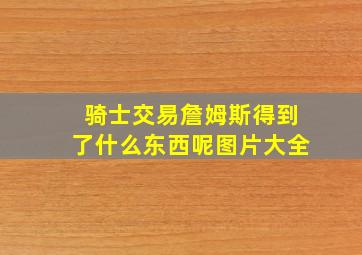 骑士交易詹姆斯得到了什么东西呢图片大全